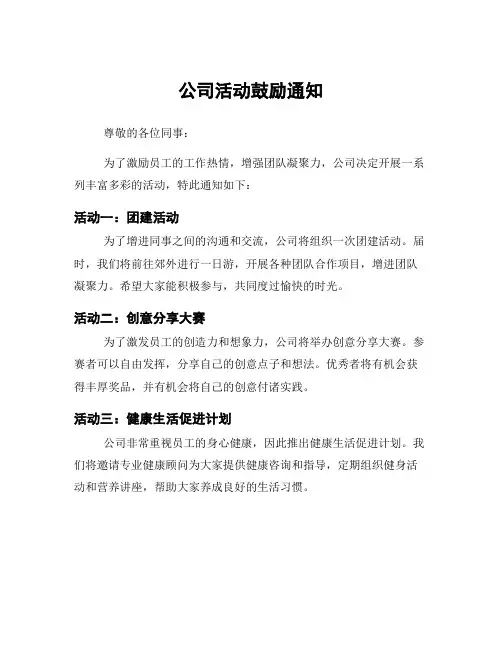 公司活动鼓励通知

尊敬的各位同事：

为了激励员工的工作热情，增强团队凝聚力，公司决定开展一系列丰富多彩的活动，特此通知如下：

活动一：团建活动

为了增进同事之间的沟通和交流，公司将组织一次团建活动。届时，我们将前往郊外进行一日游，开展各种团队合作项目，增进团队凝聚力。希望大家能积极参与，共同度过愉快的时光。

活动二：创意分享大赛

为了激发员工的创造力和想象力，公司将举办创意分享大赛。参赛者可以自由发挥，分享自己的创意点子和想法。优秀者将有机会获得丰厚奖品，并有机会将自己的创意付诸实践。

活动三：健康生活促进计划

公司非常重视员工的身心健康，因此推出健康生活促进计划。我们将邀请专业健康顾问为大家提供健康咨询和指导，定期组织健身活动和营养讲座，帮助大家养成良好的生活习惯。